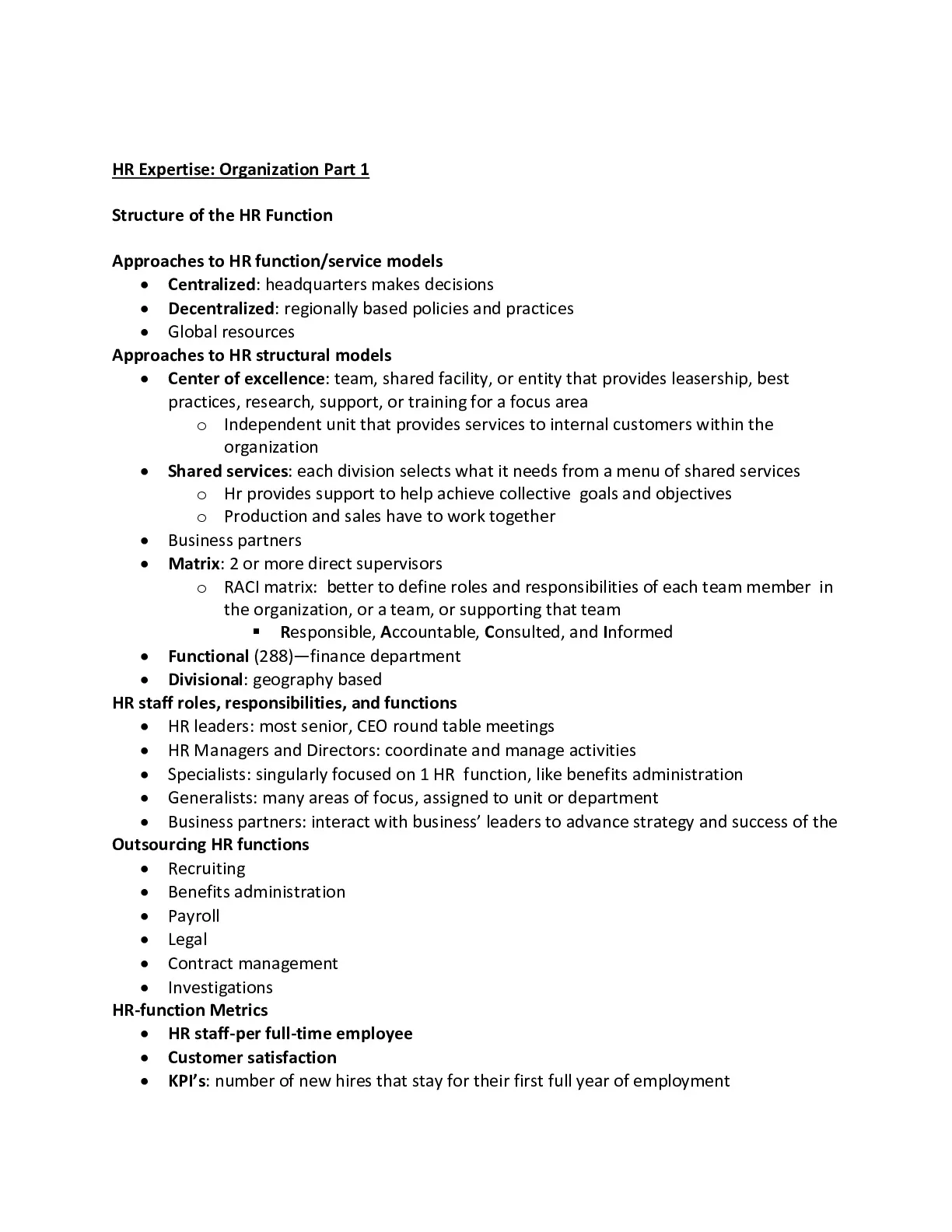 HR Expertise: Organization Part 1

Structure of the HR Function

Approaches to HR function/service models
- Centralized: headquarters makes decisions
- Decentralized: regionally based policies and practices
- Global resources

Approaches to HR structural models
- Center of excellence: team, shared facility, or entity that provides leasership, best practices, research, support, or training for a focus area
  - Independent unit that provides services to internal customers within the organization
- Shared services: each division selects what it needs from a menu of shared services
  - Hr provides support to help achieve collective goals and objectives
  - Production and sales have to work together
- Business partners
- Matrix: 2 or more direct supervisors
  - RACI matrix: better to define roles and responsibilities of each team member in the organization, or a team, or supporting that team
    - Responsible, Accountable, Consulted, and Informed
- Functional (288)—finance department
- Divisional: geography based

HR staff roles, responsibilities, and functions
- HR leaders: most senior, CEO round table meetings
- HR Managers and Directors: coordinate and manage activities
- Specialists: singularly focused on 1 HR function, like benefits administration
- Generalists: many areas of focus, assigned to unit or department
- Business partners: interact with business' leaders to advance strategy and success of the

Outsourcing HR functions
- Recruiting
- Benefits administration
- Payroll
- Legal
- Contract management
- Investigations

HR-function Metrics
- HR staff-per full-time employee
- Customer satisfaction
- KPI's: number of new hires that stay for their first full year of employment